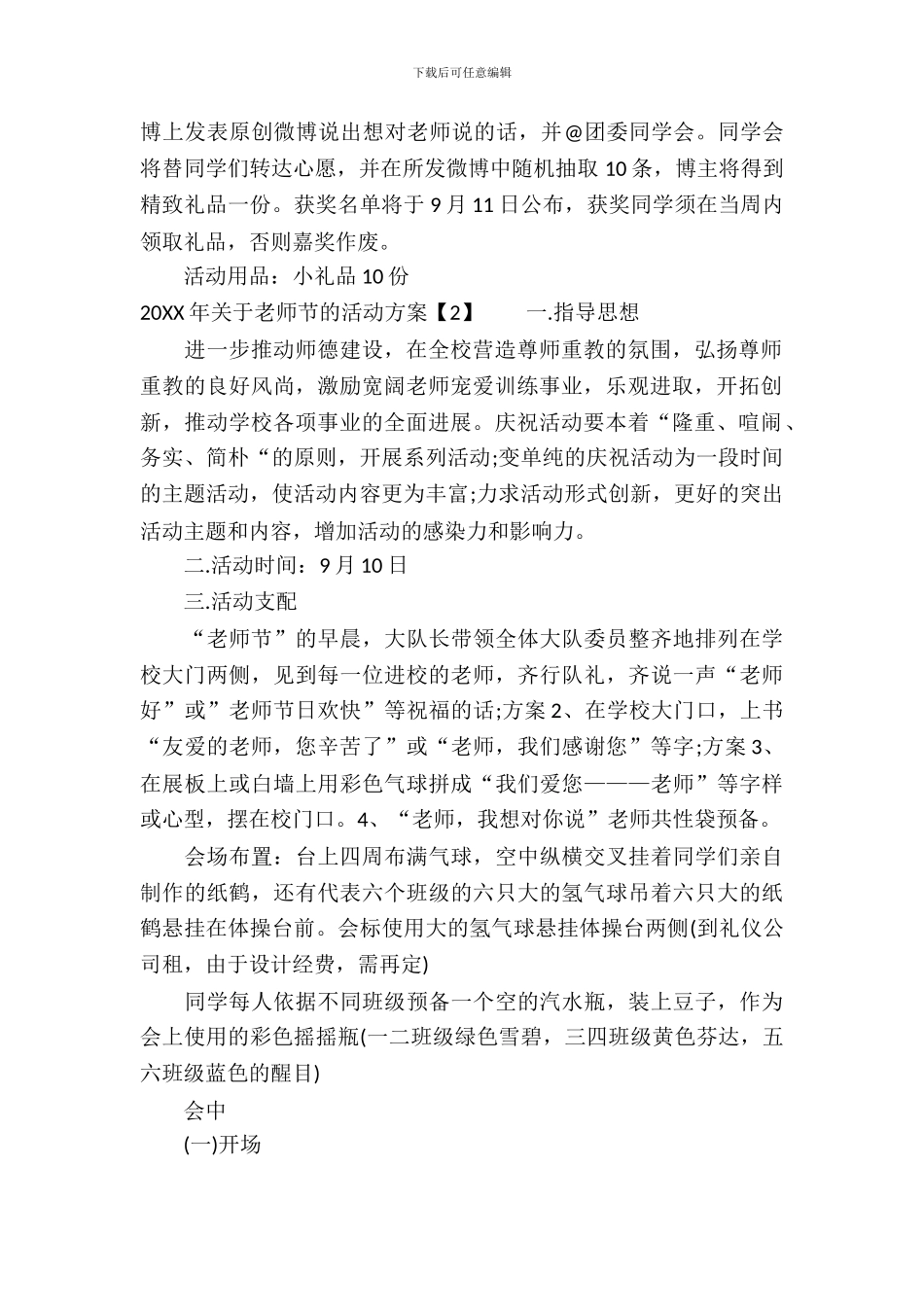 下载后可任意编辑

博上发表原创微博说出想对老师说的话，并@团委同学会。同学会将替同学们转达心愿，并在所发微博中随机抽取 10 条，博主将得到精致礼品一份。获奖名单将于 9 月 11 日公布，获奖同学须在当周内领取礼品，否则嘉奖作废。

活动用品：小礼品 10 份

20XX 年关于老师节的活动方案【2】　　一.指导思想

进一步推动师德建设，在全校营造尊师重教的氛围，弘扬尊师重教的良好风尚，激励宽阔老师宠爱训练事业，乐观进取，开拓创新，推动学校各项事业的全面进展。庆祝活动要本着“隆重、喧闹、务实、简朴“的原则，开展系列活动;变单纯的庆祝活动为一段时间的主题活动，使活动内容更为丰富;力求活动形式创新，更好的突出活动主题和内容，增加活动的感染力和影响力。

二.活动时间：9 月 10 日

三.活动支配

“老师节”的早晨，大队长带领全体大队委员整齐地排列在学校大门两侧，见到每一位进校的老师，齐行队礼，齐说一声“老师好”或”老师节日欢快”等祝福的话;方案 2、在学校大门口，上书“友爱的老师，您辛苦了”或“老师，我们感谢您”等字;方案 3、在展板上或白墙上用彩色气球拼成“我们爱您———老师”等字样或心型，摆在校门口。4、“老师，我想对你说”老师共性袋预备。

会场布置：台上四周布满气球，空中纵横交叉挂着同学们亲自制作的纸鹤，还有代表六个班级的六只大的氢气球吊着六只大的纸鹤悬挂在体操台前。会标使用大的氢气球悬挂体操台两侧(到礼仪公司租，由于设计经费，需再定)

同学每人依据不同班级预备一个空的汽水瓶，装上豆子，作为会上使用的彩色摇摇瓶(一二班级绿色雪碧，三四班级黄色芬达，五六班级蓝色的醒目)

会中

(一)开场